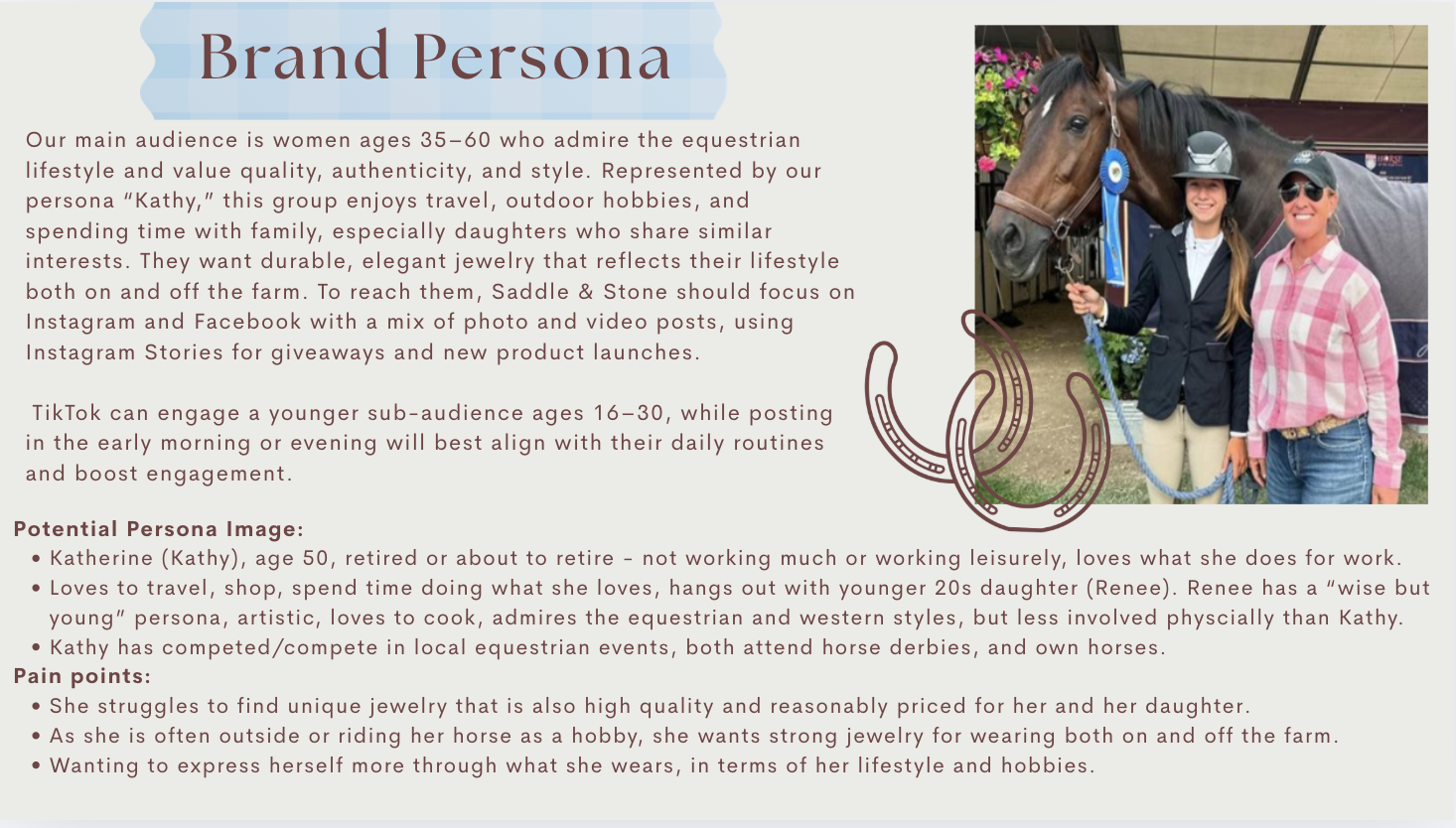 Brand Persona

Our main audience is women ages 35–60 who admire the equestrian lifestyle and value quality, authenticity, and style. Represented by our persona "Kathy," this group enjoys travel, outdoor hobbies, and spending time with family, especially daughters who share similar interests. They want durable, elegant jewelry that reflects their lifestyle both on and off the farm. To reach them, Saddle & Stone should focus on Instagram and Facebook with a mix of photo and video posts, using Instagram Stories for giveaways and new product launches.

TikTok can engage a younger sub-audience ages 16–30, while posting in the early morning or evening will best align with their daily routines and boost engagement.

Potential Persona Image:
• Katherine (Kathy), age 50, retired or about to retire - not working much or working leisurely, loves what she does for work.
• Loves to travel, shop, spend time doing what she loves, hangs out with younger 20s daughter (Renee). Renee has a "wise but young" persona, artistic, loves to cook, admires the equestrian and western styles, but less involved physcially than Kathy.
• Kathy has competed/compete in local equestrian events, both attend horse derbies, and own horses.
Pain points:
• She struggles to find unique jewelry that is also high quality and reasonably priced for her and her daughter.
• As she is often outside or riding her horse as a hobby, she wants strong jewelry for wearing both on and off the farm.
• Wanting to express herself more through what she wears, in terms of her lifestyle and hobbies.